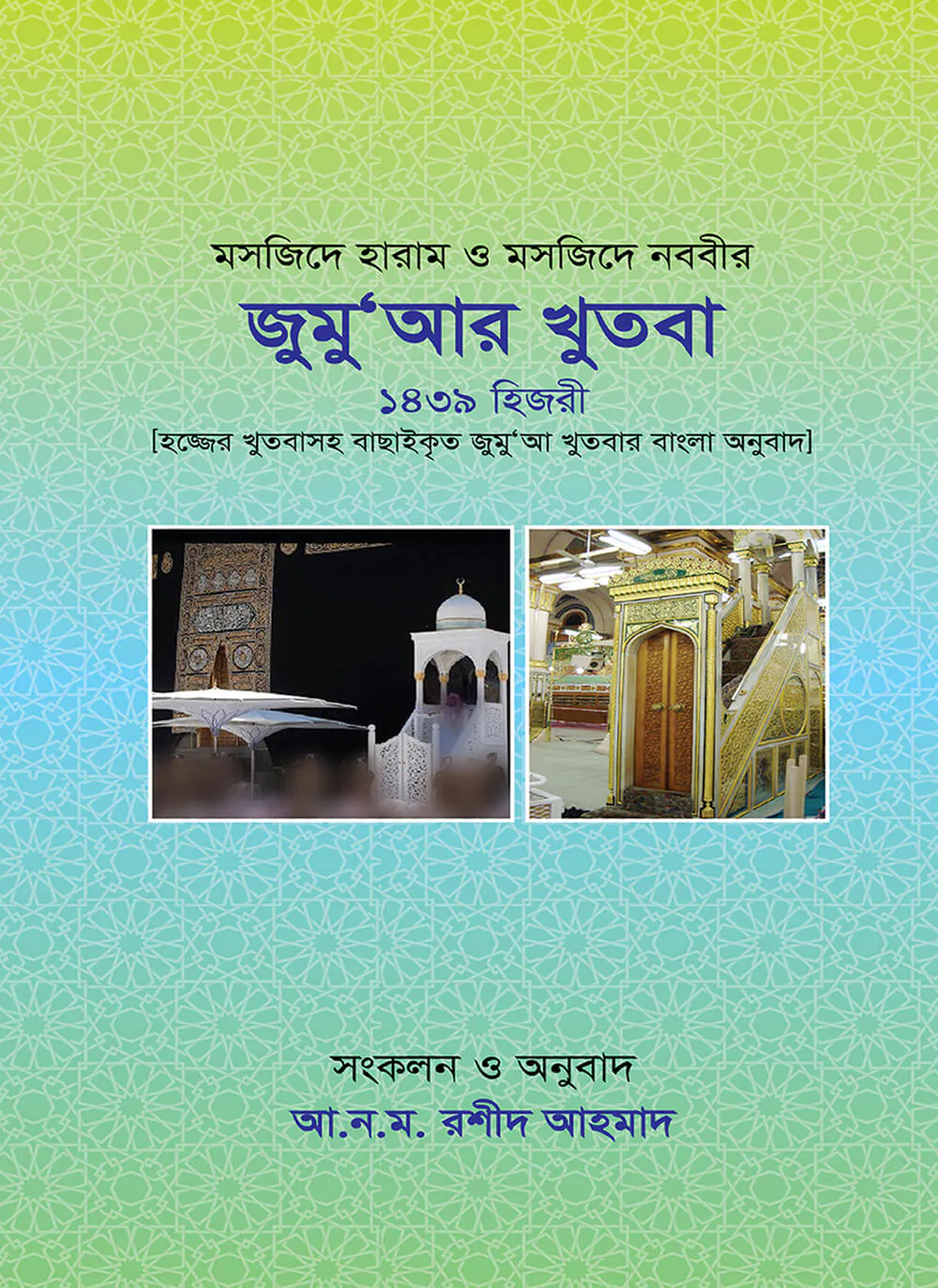 মসজিদে হারাম ও মসজিদে নববীর

জুমু'আর খুতবা

১৪৩৯ হিজরী

[হজ্জের খুতবাসহ বাছাইকৃত জুমু'আ খুতবার বাংলা অনুবাদ]

সংকলন ও অনুবাদ

আ.ন.ম. রশীদ আহমাদ